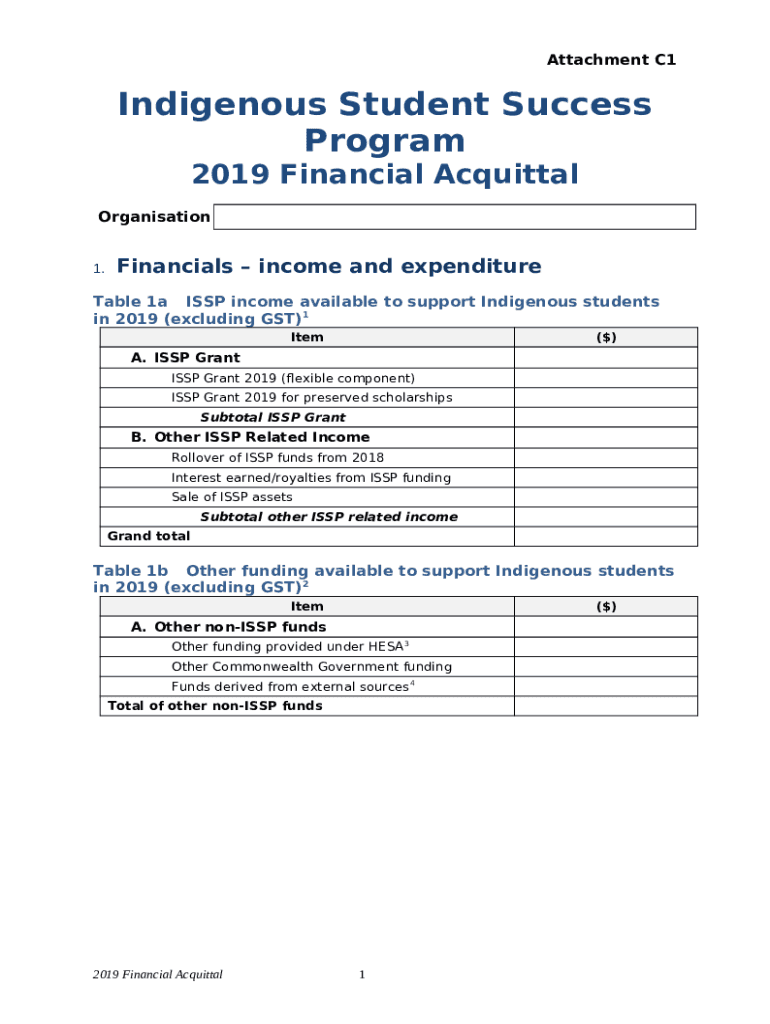 Attachment C1

Indigenous Student Success Program

2019 Financial Acquittal

Organisation

1. Financials – income and expenditure

Table 1a ISSP income available to support Indigenous students in 2019 (excluding GST)$^1$

| Item | ($) |
|---|---|
| A. ISSP Grant | |
| ISSP Grant 2019 (flexible component) | |
| ISSP Grant 2019 for preserved scholarships | |
| Subtotal ISSP Grant | |
| B. Other ISSP Related Income | |
| Rollover of ISSP funds from 2018 | |
| Interest earned/royalties from ISSP funding | |
| Sale of ISSP assets | |
| Subtotal other ISSP related income | |
| Grand total | |

Table 1b Other funding available to support Indigenous students in 2019 (excluding GST)$^2$

| Item | ($) |
|---|---|
| A. Other non-ISSP funds | |
| Other funding provided under HESA$^3$ | |
| Other Commonwealth Government funding | |
| Funds derived from external sources$^4$ | |
| Total of other non-ISSP funds | |

2019 Financial Acquittal 1